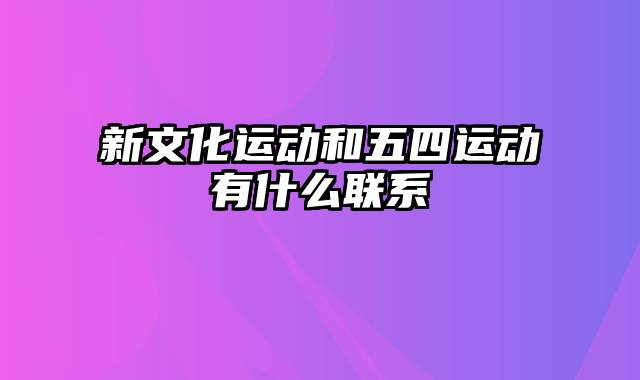 新文化运动和五四运动有什么联系